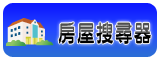 房屋搜尋器